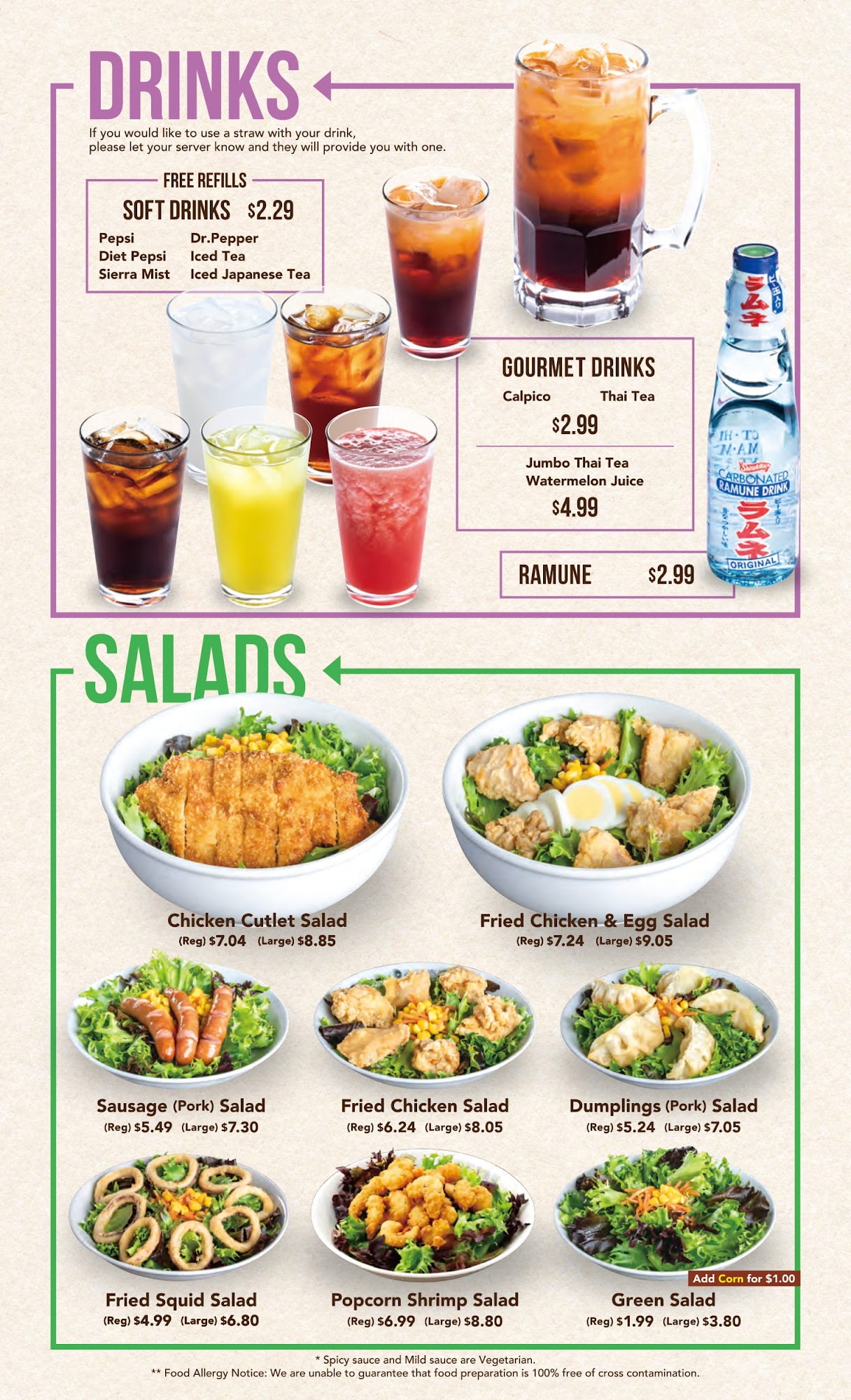 DRINKS

If you would like to use a straw with your drink, please let your server know and they will provide you with one.

FREE REFILLS
SOFT DRINKS $2.29
Pepsi
Diet Pepsi
Sierra Mist
Dr.Pepper
Iced Tea
Iced Japanese Tea

GOURMET DRINKS
Calpico
Thai Tea
$2.99
Jumbo Thai Tea
Watermelon Juice
$4.99

RAMUNE $2.99

SALADS

Chicken Cutlet Salad
(Reg) $7.04 (Large) $8.85

Fried Chicken & Egg Salad
(Reg) $7.24 (Large) $9.05

Sausage (Pork) Salad
(Reg) $5.49 (Large) $7.30

Fried Chicken Salad
(Reg) $6.24 (Large) $8.05

Dumplings (Pork) Salad
(Reg) $5.24 (Large) $7.05

Fried Squid Salad
(Reg) $4.99 (Large) $6.80

Popcorn Shrimp Salad
(Reg) $6.99 (Large) $8.80

Add Corn for $1.00
Green Salad
(Reg) $1.99 (Large) $3.80

* Spicy sauce and Mild sauce are Vegetarian.
** Food Allergy Notice: We are unable to guarantee that food preparation is 100% free of cross contamination.